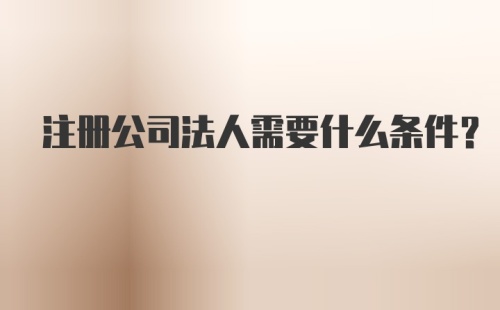 注册公司法人需要什么条件？